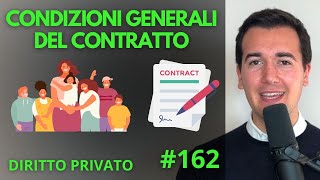 CONDIZIONI GENERALI DEL CONTRATTO

CONTRACT

DIRITTO PRIVATO

#162